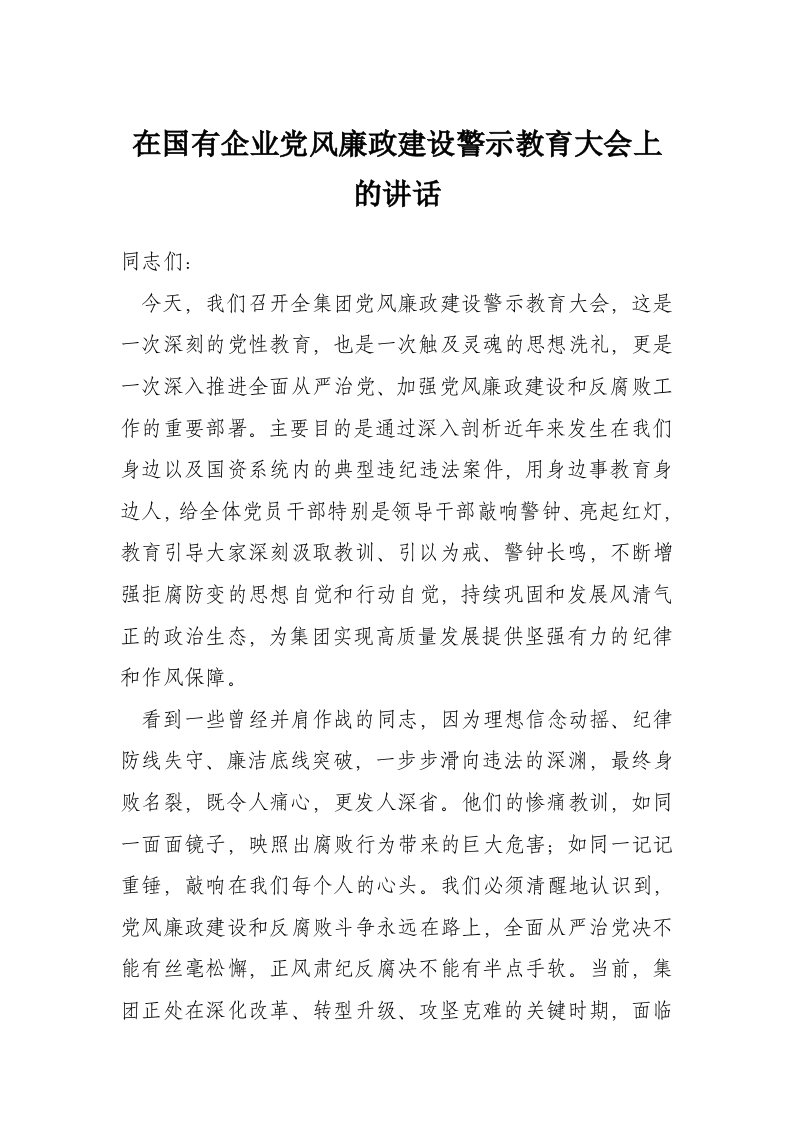 在国有企业党风廉政建设警示教育大会上的讲话

同志们：

今天，我们召开全集团党风廉政建设警示教育大会，这是一次深刻的党性教育，也是一次触及灵魂的思想洗礼，更是一次深入推进全面从严治党、加强党风廉政建设和反腐败工作的重要部署。主要目的是通过深入剖析近年来发生在我们身边以及国资系统内的典型违纪违法案件，用身边事教育身边人，给全体党员干部特别是领导干部敲响警钟、亮起红灯，教育引导大家深刻汲取教训、引以为戒、警钟长鸣，不断增强拒腐防变的思想自觉和行动自觉，持续巩固和发展风清气正的政治生态，为集团实现高质量发展提供坚强有力的纪律和作风保障。

看到一些曾经并肩作战的同志，因为理想信念动摇、纪律防线失守、廉洁底线突破，一步步滑向违法的深渊，最终身败名裂，既令人痛心，更发人深省。他们的惨痛教训，如同一面面镜子，映照出腐败行为带来的巨大危害；如同一记记重锤，敲响在我们每个人的心头。我们必须清醒地认识到，党风廉政建设和反腐败斗争永远在路上，全面从严治党决不能有丝毫松懈，正风肃纪反腐决不能有半点手软。当前，集团正处在深化改革、转型升级、攻坚克难的关键时期，面临